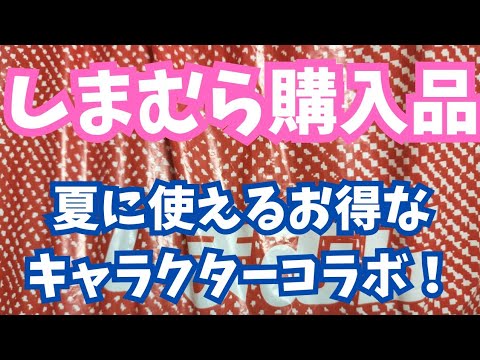 しまむら購入品

夏に使えるお得な
キャラクターコラボ！